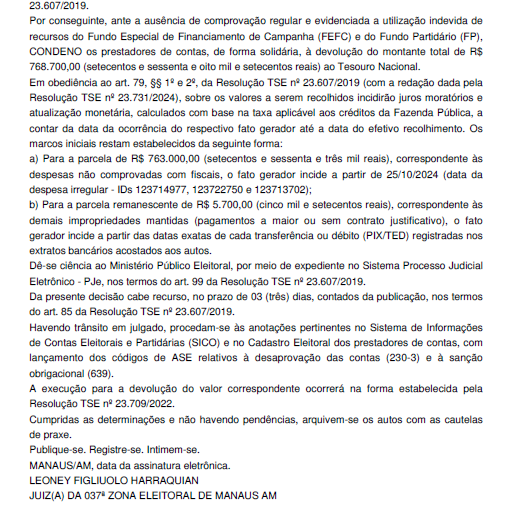 23.607/2019.

Por conseguinte, ante a ausência de comprovação regular e evidenciada a utilização indevida de recursos do Fundo Especial de Financiamento de Campanha (FEFC) e do Fundo Partidário (FP), CONDENO os prestadores de contas, de forma solidária, à devolução do montante total de R$ 768.700,00 (setecentos e sessenta e oito mil e setecentos reais) ao Tesouro Nacional.

Em obediência ao art. 79, §§ 1º e 2º, da Resolução TSE nº 23.607/2019 (com a redação dada pela Resolução TSE nº 23.731/2024), sobre os valores a serem recolhidos incidirão juros moratórios e atualização monetária, calculados com base na taxa aplicável aos créditos da Fazenda Pública, a contar da data da ocorrência do respectivo fato gerador até a data do efetivo recolhimento. Os marcos iniciais restam estabelecidos da seguinte forma:

a) Para a parcela de R$ 763.000,00 (setecentos e sessenta e três mil reais), correspondente às despesas não comprovadas com fiscais, o fato gerador incide a partir de 25/10/2024 (data da despesa irregular - IDs 123714977, 123722750 e 123713702);

b) Para a parcela remanescente de R$ 5.700,00 (cinco mil e setecentos reais), correspondente às demais impropriedades mantidas (pagamentos a maior ou sem contrato justificativo), o fato gerador incide a partir das datas exatas de cada transferência ou débito (PIX/TED) registradas nos extratos bancários acostados aos autos.

Dê-se ciência ao Ministério Público Eleitoral, por meio de expediente no Sistema Processo Judicial Eletrônico - PJe, nos termos do art. 99 da Resolução TSE nº 23.607/2019.

Da presente decisão cabe recurso, no prazo de 03 (três) dias, contados da publicação, nos termos do art. 85 da Resolução TSE nº 23.607/2019.

Havendo trânsito em julgado, procedam-se às anotações pertinentes no Sistema de Informações de Contas Eleitorais e Partidárias (SICO) e no Cadastro Eleitoral dos prestadores de contas, com lançamento dos códigos de ASE relativos à desaprovação das contas (230-3) e à sanção obrigacional (639).

A execução para a devolução do valor correspondente ocorrerá na forma estabelecida pela Resolução TSE nº 23.709/2022.

Cumpridas as determinações e não havendo pendências, arquivem-se os autos com as cautelas de praxe.

Publique-se. Registre-se. Intimem-se.

MANAUS/AM, data da assinatura eletrônica.

LEONEY FIGLIUOLO HARRAQUIAN

JUIZ(A) DA 037ª ZONA ELEITORAL DE MANAUS AM